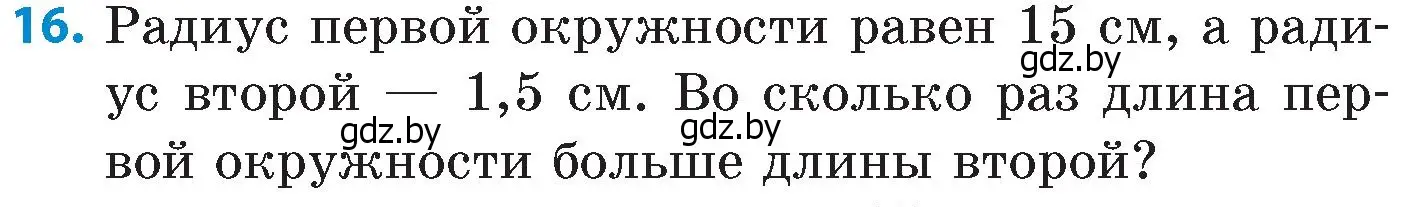 16. Радиус первой окружности равен 15 см, а радиус второй — 1,5 см. Во сколько раз длина первой окружности больше длины второй?

gdz.by gdz.by gdz.by